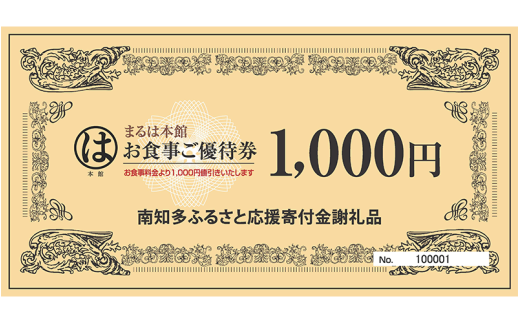 は
本館

まるは本館
お食事ご優待券
お食事料金より1,000円値引きいたします

1,000円

南知多ふるさと応援寄付金謝礼品

No. 100001